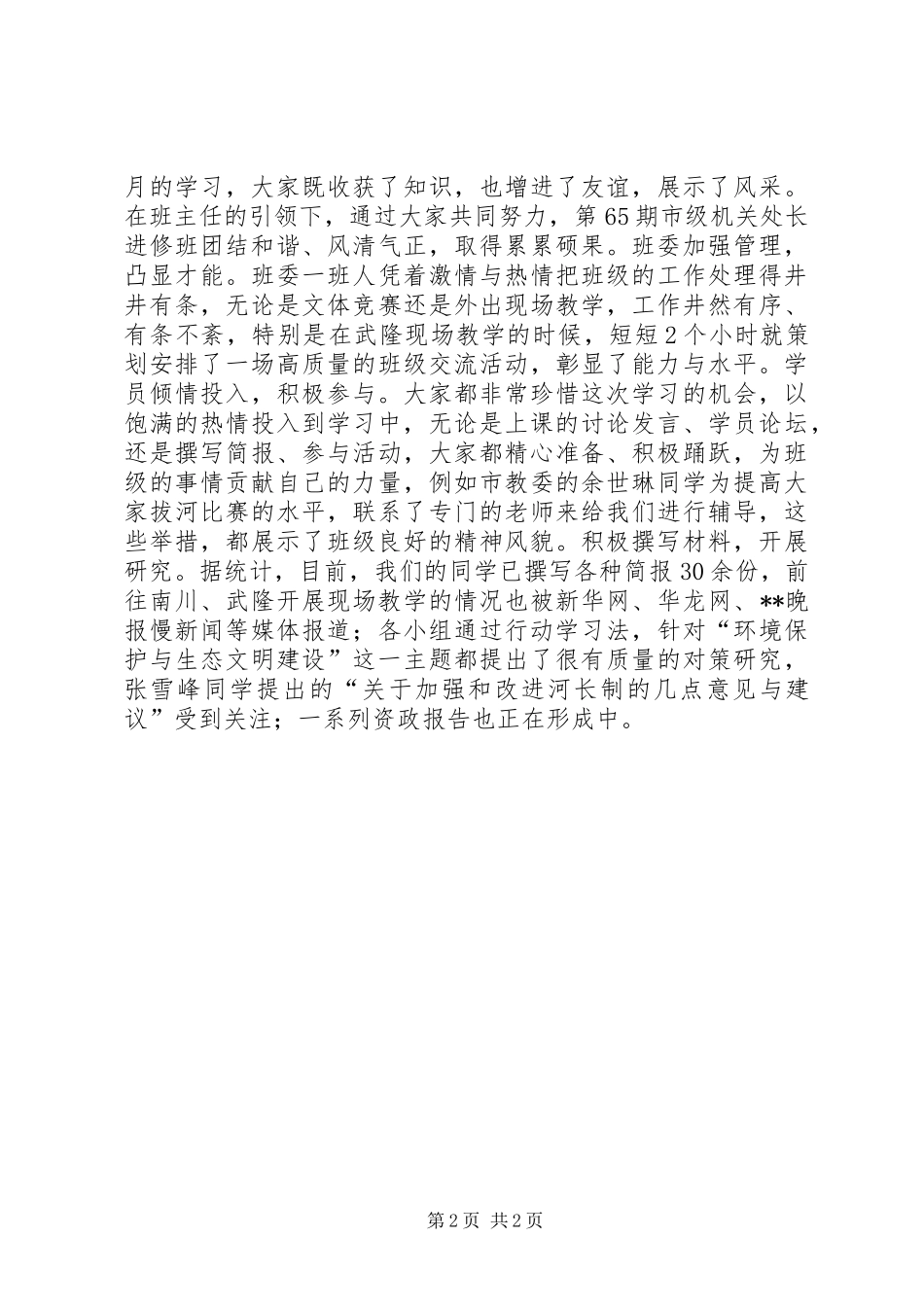 月的学习，大家既收获了知识，也增进了友谊，展示了风采。在班主任的引领下，通过大家共同努力，第65期市级机关处长进修班团结和谐、风清气正，取得累累硕果。班委加强管理，凸显才能。班委一班人凭着激情与热情把班级的工作处理得井井有条，无论是文体竞赛还是外出现场教学，工作井然有序、有条不紊，特别是在武隆现场教学的时候，短短2个小时就策划安排了一场高质量的班级交流活动，彰显了能力与水平。学员倾情投入，积极参与。大家都非常珍惜这次学习的机会，以饱满的热情投入到学习中，无论是上课的讨论发言、学员论坛，还是撰写简报、参与活动，大家都精心准备、积极踊跃，为班级的事情贡献自己的力量，例如市教委的余世琳同学为提高大家拔河比赛的水平，联系了专门的老师来给我们进行辅导，这些举措，都展示了班级良好的精神风貌。积极撰写材料，开展研究。据统计，目前，我们的同学已撰写各种简报30余份，前往南川、武隆开展现场教学的情况也被新华网、华龙网、**晚报慢新闻等媒体报道；各小组通过行动学习法，针对“环境保护与生态文明建设”这一主题都提出了很有质量的对策研究，张雪峰同学提出的“关于加强和改进河长制的几点意见与建议”受到关注；一系列资政报告也正在形成中。

第2页 共2页